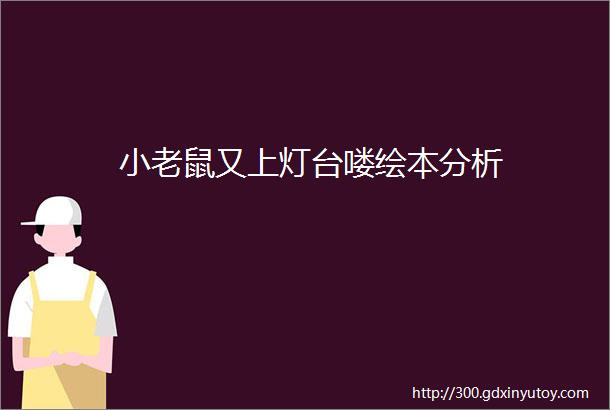 小老鼠又上灯台喽绘本分析

http://300.gdxinyutoy.com